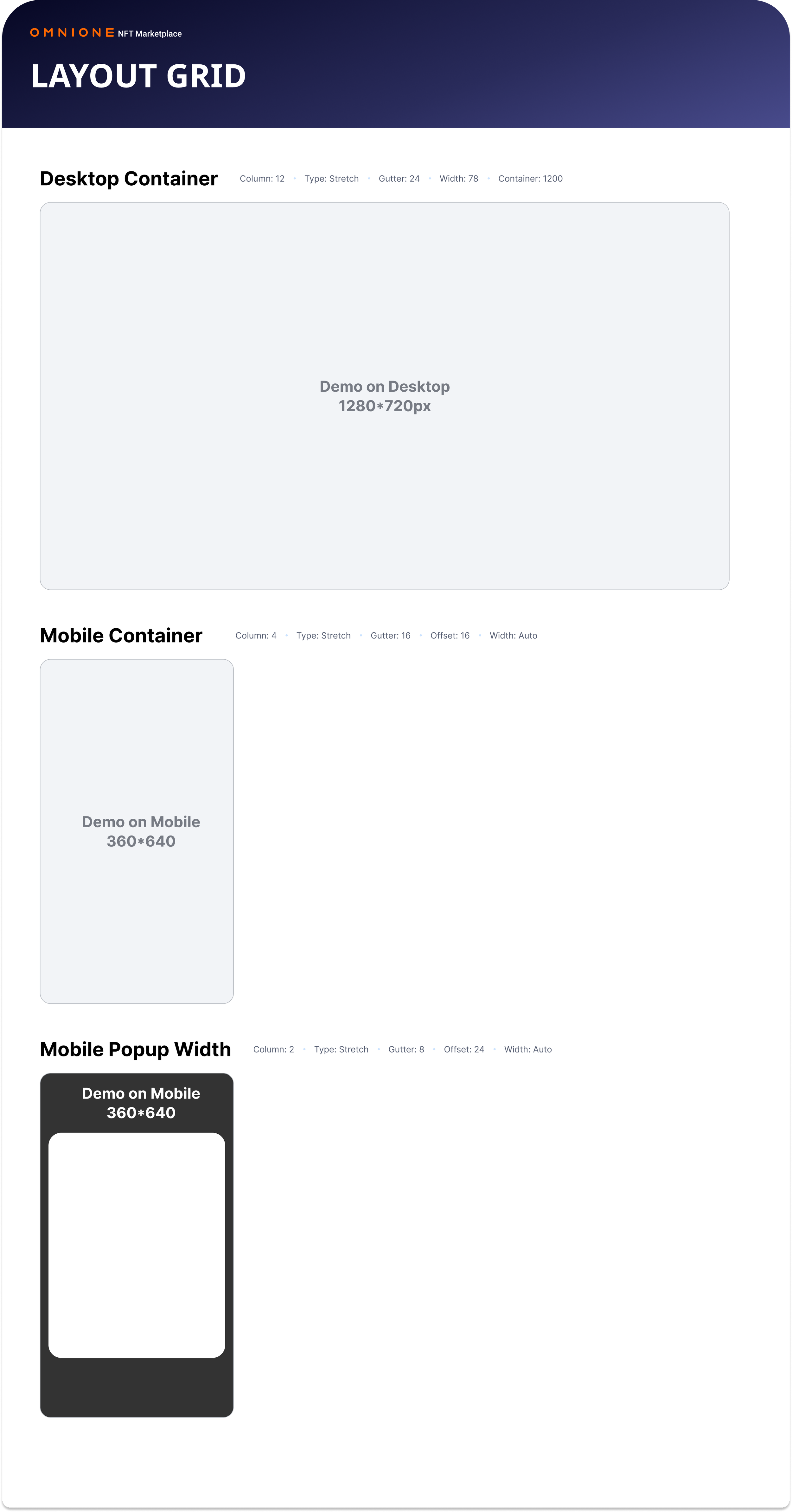 OMNIONE NFT Marketplace

LAYOUT GRID

Desktop Container

Column: 12 • Type: Stretch • Gutter: 24 • Width: 78 • Container: 1200

Demo on Desktop
1280*720px

Mobile Container

Column: 4 • Type: Stretch • Gutter: 16 • Offset: 16 • Width: Auto

Demo on Mobile
360*640

Mobile Popup Width

Column: 2 • Type: Stretch • Gutter: 8 • Offset: 24 • Width: Auto

Demo on Mobile
360*640